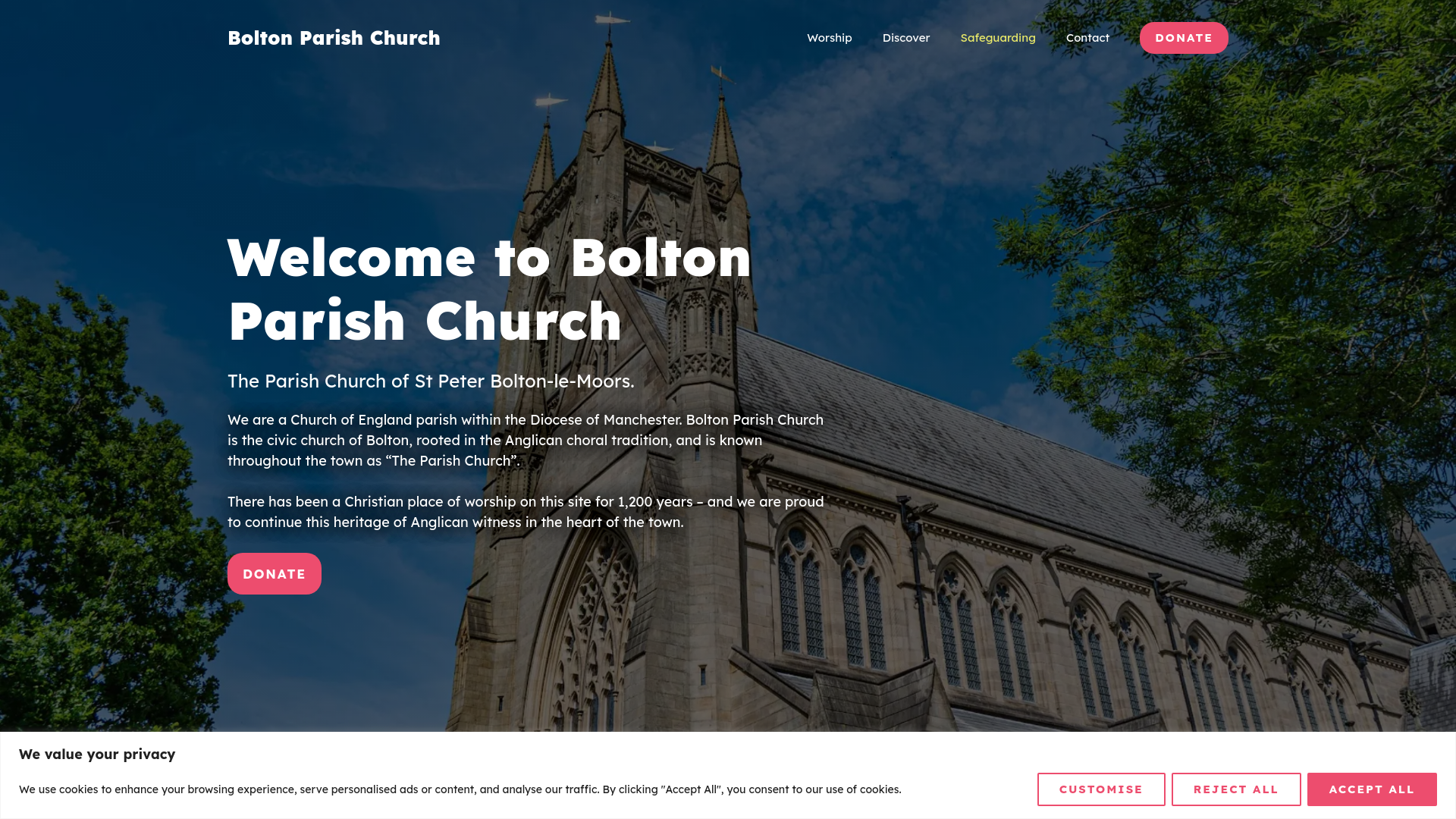 Bolton Parish Church

Worship Discover Safeguarding Contact DONATE

Welcome to Bolton Parish Church

The Parish Church of St Peter Bolton-le-Moors.

We are a Church of England parish within the Diocese of Manchester. Bolton Parish Church is the civic church of Bolton, rooted in the Anglican choral tradition, and is known throughout the town as “The Parish Church”.

There has been a Christian place of worship on this site for 1,200 years – and we are proud to continue this heritage of Anglican witness in the heart of the town.

DONATE

We value your privacy

We use cookies to enhance your browsing experience, serve personalised ads or content, and analyse our traffic. By clicking "Accept All", you consent to our use of cookies.

CUSTOMISE REJECT ALL ACCEPT ALL